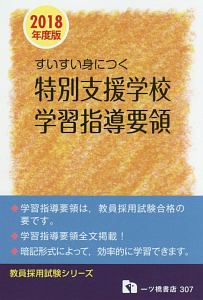 2018
年度版

すいすい身につく
特別支援学校
学習指導要領

◆学習指導要領は，教員採用試験合格の要です。
◆学習指導要領全文掲載！
◆暗記形式によって，効率的に学習できます。

教員採用試験シリーズ

一ツ橋書店 307